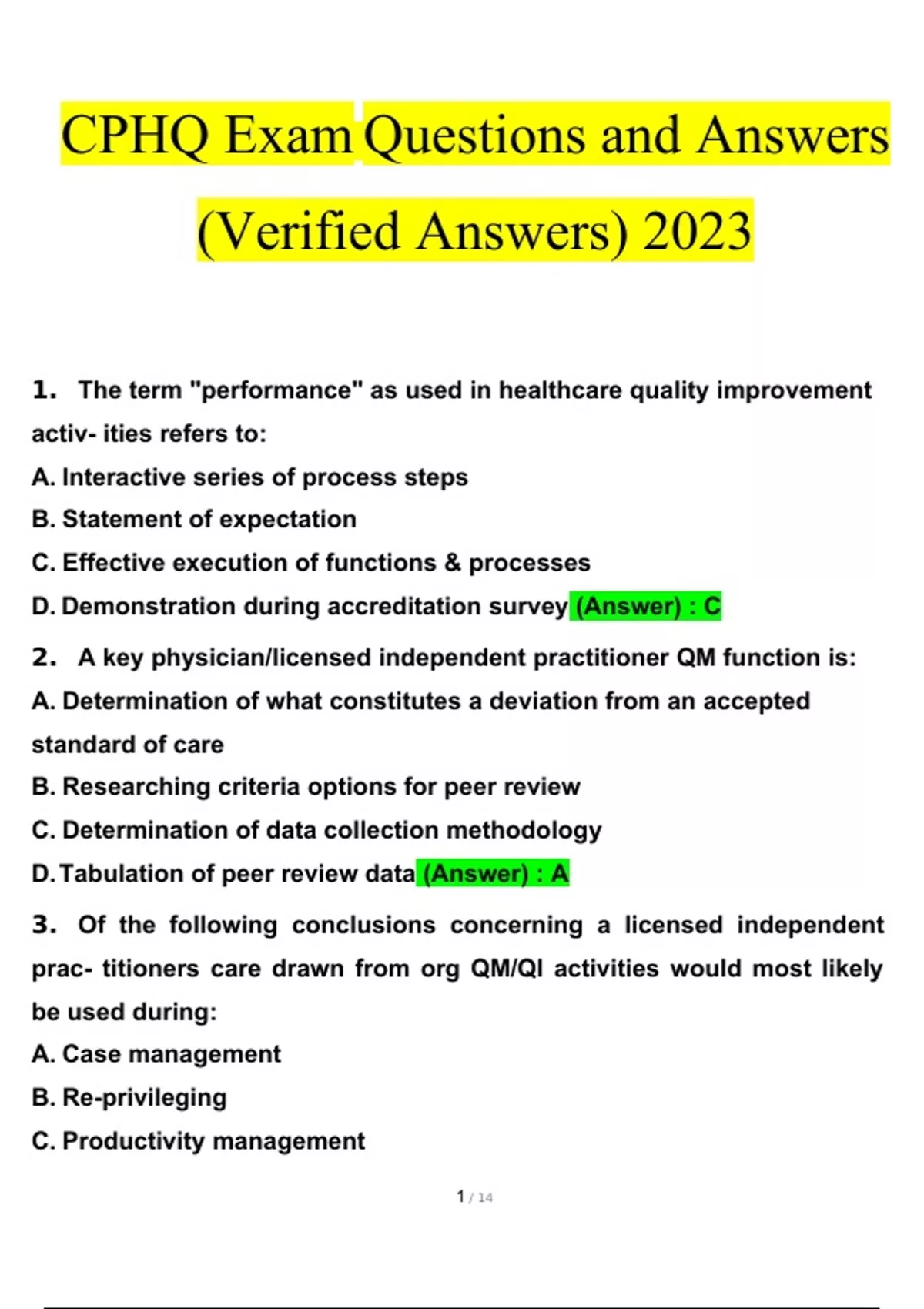 CPHQ Exam Questions and Answers (Verified Answers) 2023

1. The term "performance" as used in healthcare quality improvement activ- ities refers to:
A. Interactive series of process steps
B. Statement of expectation
C. Effective execution of functions & processes
D. Demonstration during accreditation survey (Answer) : C

2. A key physician/licensed independent practitioner QM function is:
A. Determination of what constitutes a deviation from an accepted standard of care
B. Researching criteria options for peer review
C. Determination of data collection methodology
D. Tabulation of peer review data (Answer) : A

3. Of the following conclusions concerning a licensed independent prac- titioners care drawn from org QM/QI activities would most likely be used during:
A. Case management
B. Re-privileging
C. Productivity management

1 / 14